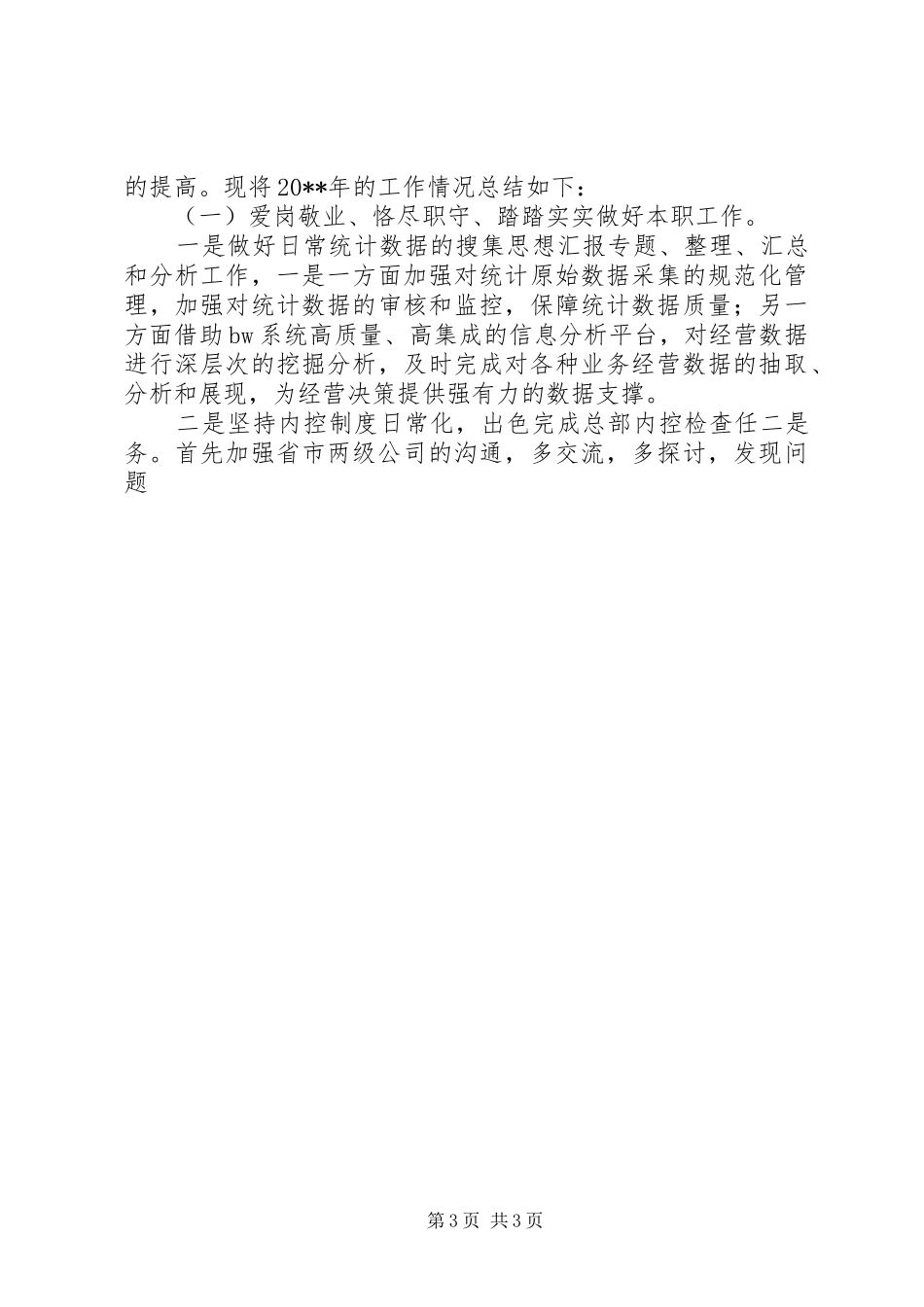 的提高。现将20**年的工作情况总结如下：

（一）爱岗敬业、恪尽职守、踏踏实实做好本职工作。

一是做好日常统计数据的搜集思想汇报专题、整理、汇总和分析工作，一是一方面加强对统计原始数据采集的规范化管理，加强对统计数据的审核和监控，保障统计数据质量；另一方面借助bw系统高质量、高集成的信息分析平台，对经营数据进行深层次的挖掘分析，及时完成对各种业务经营数据的抽取、分析和展现，为经营决策提供强有力的数据支撑。

二是坚持内控制度日常化，出色完成总部内控检查任二是务。首先加强省市两级公司的沟通，多交流，多探讨，发现问题

第3页 共3页